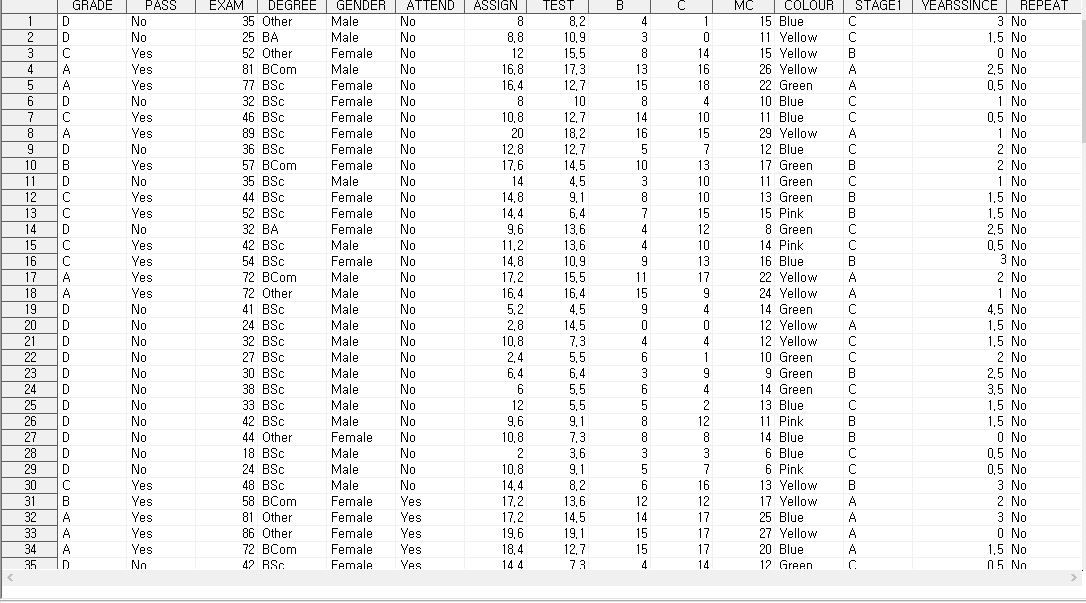 | | GRADE | PASS | EXAM | DEGREE | GENDER | ATTEND | ASSIGN | TEST | B | C | MC | COLOUR | STAGE1 | YEARSSINCE | REPEAT |
|---|---|---|---|---|---|---|---|---|---|---|---|---|---|---|---|
| 1 | D | No | 35 | Other | Male | No | 8 | 8,2 | 4 | 1 | 15 | Blue | C | 3 | No |
| 2 | D | No | 25 | BA | Male | No | 8,8 | 10,9 | 3 | 0 | 11 | Yellow | C | 1,5 | No |
| 3 | C | Yes | 52 | Other | Female | No | 12 | 15,5 | 8 | 14 | 15 | Yellow | B | 0 | No |
| 4 | A | Yes | 81 | BCom | Male | No | 16,8 | 17,3 | 13 | 16 | 26 | Yellow | A | 2,5 | No |
| 5 | A | Yes | 77 | BSc | Female | No | 16,4 | 12,7 | 15 | 18 | 22 | Green | A | 0,5 | No |
| 6 | D | No | 32 | BSc | Female | No | 8 | 10 | 8 | 4 | 10 | Blue | C | 1 | No |
| 7 | C | Yes | 46 | BSc | Female | No | 10,8 | 12,7 | 14 | 10 | 11 | Blue | C | 0,5 | No |
| 8 | A | Yes | 89 | BSc | Female | No | 20 | 18,2 | 16 | 15 | 29 | Yellow | A | 1 | No |
| 9 | D | No | 36 | BSc | Female | No | 12,8 | 12,7 | 5 | 7 | 12 | Blue | C | 2 | No |
| 10 | B | Yes | 57 | BCom | Female | No | 17,6 | 14,5 | 10 | 13 | 17 | Green | B | 2 | No |
| 11 | D | No | 35 | BSc | Male | No | 14 | 4,5 | 3 | 10 | 11 | Green | C | 1 | No |
| 12 | C | Yes | 44 | BSc | Female | No | 14,8 | 9,1 | 8 | 10 | 13 | Green | B | 1,5 | No |
| 13 | C | Yes | 52 | BSc | Female | No | 14,4 | 6,4 | 7 | 15 | 15 | Pink | B | 1,5 | No |
| 14 | D | No | 32 | BA | Female | No | 9,6 | 13,6 | 4 | 12 | 8 | Green | C | 2,5 | No |
| 15 | C | Yes | 42 | BSc | Male | No | 11,2 | 13,6 | 4 | 10 | 14 | Pink | C | 0,5 | No |
| 16 | C | Yes | 54 | BSc | Female | No | 14,8 | 10,9 | 9 | 13 | 16 | Blue | B | 3 | No |
| 17 | A | Yes | 72 | BCom | Male | No | 17,2 | 15,5 | 11 | 17 | 22 | Yellow | A | 2 | No |
| 18 | A | Yes | 72 | Other | Male | No | 16,4 | 16,4 | 15 | 9 | 24 | Yellow | A | 1 | No |
| 19 | D | No | 41 | BSc | Male | No | 5,2 | 4,5 | 9 | 4 | 14 | Green | C | 4,5 | No |
| 20 | D | No | 24 | BSc | Male | No | 2,8 | 14,5 | 0 | 0 | 12 | Yellow | A | 1,5 | No |
| 21 | D | No | 32 | BSc | Male | No | 10,8 | 7,3 | 4 | 4 | 12 | Yellow | C | 1,5 | No |
| 22 | D | No | 27 | BSc | Male | No | 2,4 | 5,5 | 6 | 1 | 10 | Green | C | 2 | No |
| 23 | D | No | 30 | BSc | Male | No | 6,4 | 6,4 | 3 | 9 | 9 | Green | B | 2,5 | No |
| 24 | D | No | 38 | BSc | Male | No | 6 | 5,5 | 6 | 4 | 14 | Green | C | 3,5 | No |
| 25 | D | No | 33 | BSc | Male | No | 12 | 5,5 | 5 | 2 | 13 | Blue | C | 1,5 | No |
| 26 | D | No | 42 | BSc | Male | No | 9,6 | 9,1 | 8 | 12 | 11 | Pink | B | 1,5 | No |
| 27 | D | No | 44 | Other | Female | No | 10,8 | 7,3 | 8 | 8 | 14 | Blue | B | 0 | No |
| 28 | D | No | 18 | BSc | Male | No | 2 | 3,6 | 3 | 3 | 6 | Blue | C | 0,5 | No |
| 29 | D | No | 24 | BSc | Male | No | 10,8 | 9,1 | 5 | 7 | 6 | Pink | C | 0,5 | No |
| 30 | C | Yes | 48 | BSc | Male | No | 14,4 | 8,2 | 6 | 16 | 13 | Yellow | B | 3 | No |
| 31 | B | Yes | 58 | BCom | Female | Yes | 17,2 | 13,6 | 12 | 12 | 17 | Yellow | A | 2 | No |
| 32 | A | Yes | 81 | Other | Female | Yes | 17,2 | 14,5 | 14 | 17 | 25 | Blue | A | 3 | No |
| 33 | A | Yes | 86 | Other | Female | Yes | 19,6 | 19,1 | 15 | 17 | 27 | Yellow | A | 0 | No |
| 34 | A | Yes | 72 | BCom | Female | Yes | 18,4 | 12,7 | 15 | 17 | 20 | Blue | A | 1,5 | No |
| 35 | D | No | 42 | BSc | Female | Yes | 14,4 | 7,3 | 4 | 14 | 12 | Green | C | 0,5 | No |